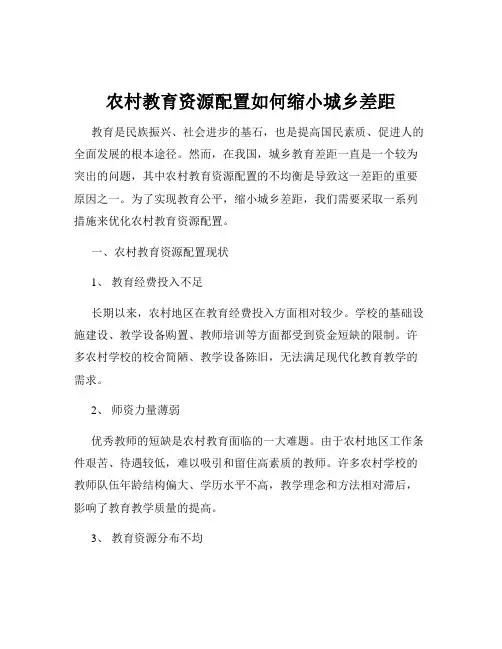 农村教育资源配置如何缩小城乡差距

教育是民族振兴、社会进步的基石，也是提高国民素质、促进人的全面发展的根本途径。然而，在我国，城乡教育差距一直是一个较为突出的问题，其中农村教育资源配置的不均衡是导致这一差距的重要原因之一。为了实现教育公平，缩小城乡差距，我们需要采取一系列措施来优化农村教育资源配置。

一、农村教育资源配置现状

1、 教育经费投入不足

长期以来，农村地区在教育经费投入方面相对较少。学校的基础设施建设、教学设备购置、教师培训等方面都受到资金短缺的限制。许多农村学校的校舍简陋、教学设备陈旧，无法满足现代化教育教学的需求。

2、 师资力量薄弱

优秀教师的短缺是农村教育面临的一大难题。由于农村地区工作条件艰苦、待遇较低，难以吸引和留住高素质的教师。许多农村学校的教师队伍年龄结构偏大、学历水平不高，教学理念和方法相对滞后，影响了教育教学质量的提高。

3、 教育资源分布不均